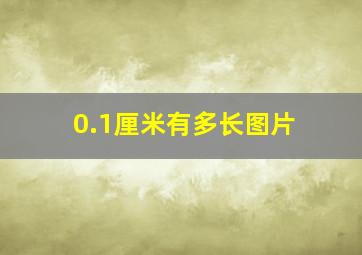 0.1厘米有多长图片